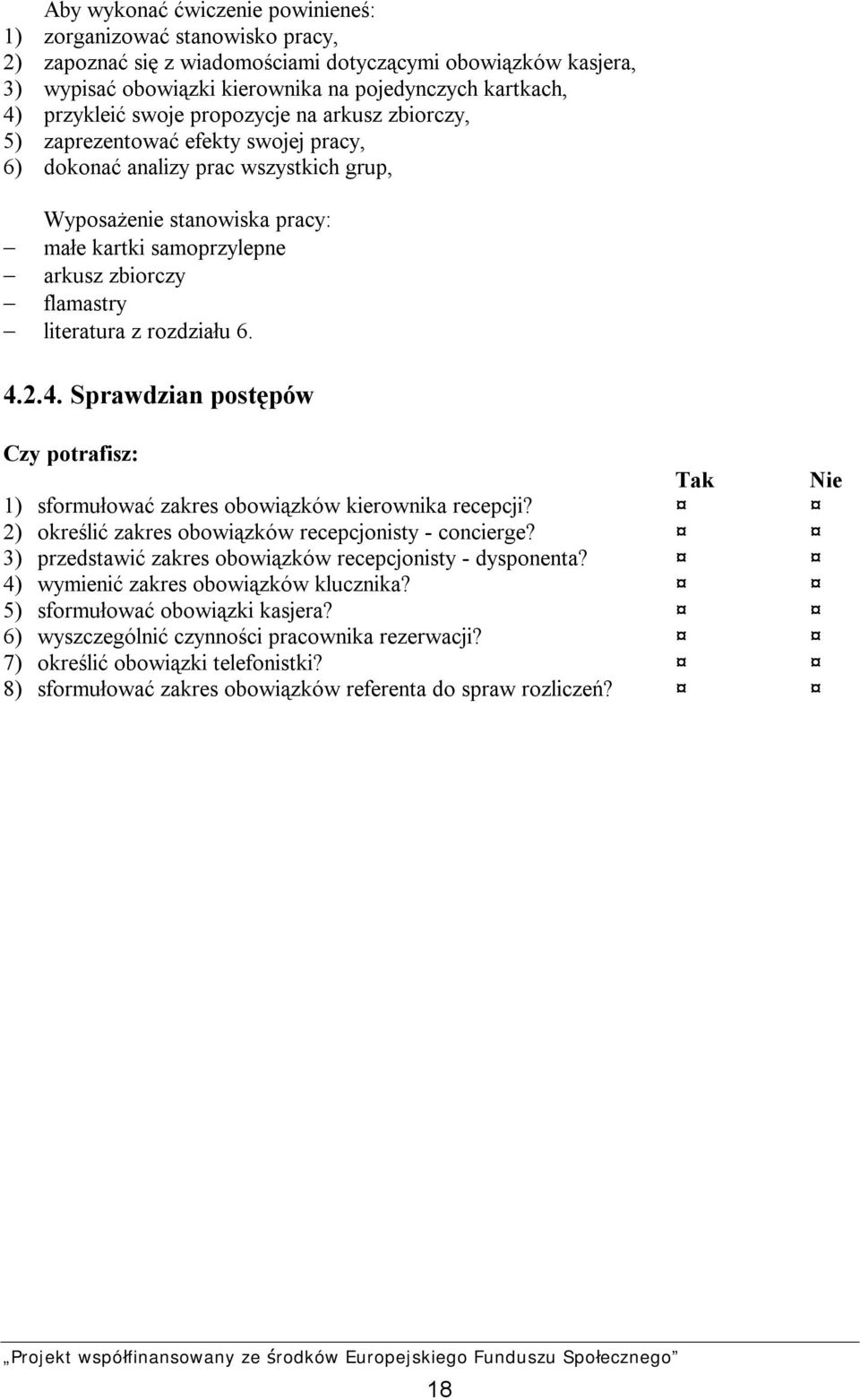 Aby wykonać ćwiczenie powinieneś:
1) zorganizować stanowisko pracy,
2) zapoznać się z wiadomościami dotyczącymi obowiązków kasjera,
3) wypisać obowiązki kierownika na pojedynczych kartkach,
4) przykleić swoje propozycje na arkusz zbiorczy,
5) zaprezentować efekty swojej pracy,
6) dokonać analizy prac wszystkich grup,

Wyposażenie stanowiska pracy:
– małe kartki samoprzylepne
– arkusz zbiorczy
– flamastry
– literatura z rozdziału 6.

4.2.4. Sprawdzian postępów

Czy potrafisz:

| | Tak | Nie |
|---|---|---|
| 1) sformułować zakres obowiązków kierownika recepcji? | ¤ | ¤ |
| 2) określić zakres obowiązków recepcjonisty - concierge? | ¤ | ¤ |
| 3) przedstawić zakres obowiązków recepcjonisty - dysponenta? | ¤ | ¤ |
| 4) wymienić zakres obowiązków klucznika? | ¤ | ¤ |
| 5) sformułować obowiązki kasjera? | ¤ | ¤ |
| 6) wyszczególnić czynności pracownika rezerwacji? | ¤ | ¤ |
| 7) określić obowiązki telefonistki? | ¤ | ¤ |
| 8) sformułować zakres obowiązków referenta do spraw rozliczeń? | ¤ | ¤ |

„Projekt współfinansowany ze środków Europejskiego Funduszu Społecznego”

18